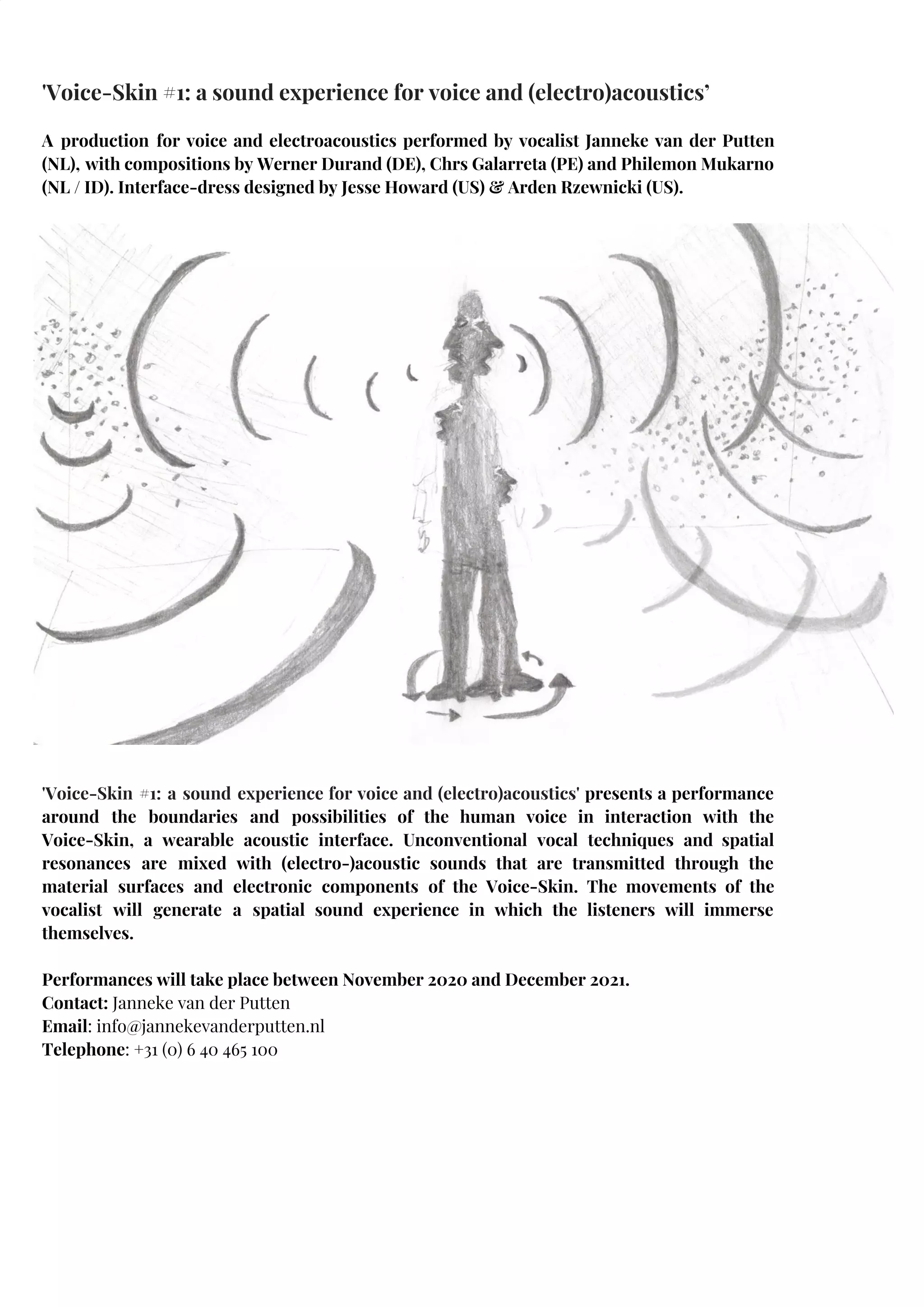 'Voice-Skin #1: a sound experience for voice and (electro)acoustics’

A production for voice and electroacoustics performed by vocalist Janneke van der Putten (NL), with compositions by Werner Durand (DE), Chrs Galarreta (PE) and Philemon Mukarno (NL / ID). Interface-dress designed by Jesse Howard (US) & Arden Rzewnicki (US).

'Voice-Skin #1: a sound experience for voice and (electro)acoustics' presents a performance around the boundaries and possibilities of the human voice in interaction with the Voice-Skin, a wearable acoustic interface. Unconventional vocal techniques and spatial resonances are mixed with (electro-)acoustic sounds that are transmitted through the material surfaces and electronic components of the Voice-Skin. The movements of the vocalist will generate a spatial sound experience in which the listeners will immerse themselves.

Performances will take place between November 2020 and December 2021.
Contact: Janneke van der Putten
Email: info@jannekevanderputten.nl
Telephone: +31 (0) 6 40 465 100